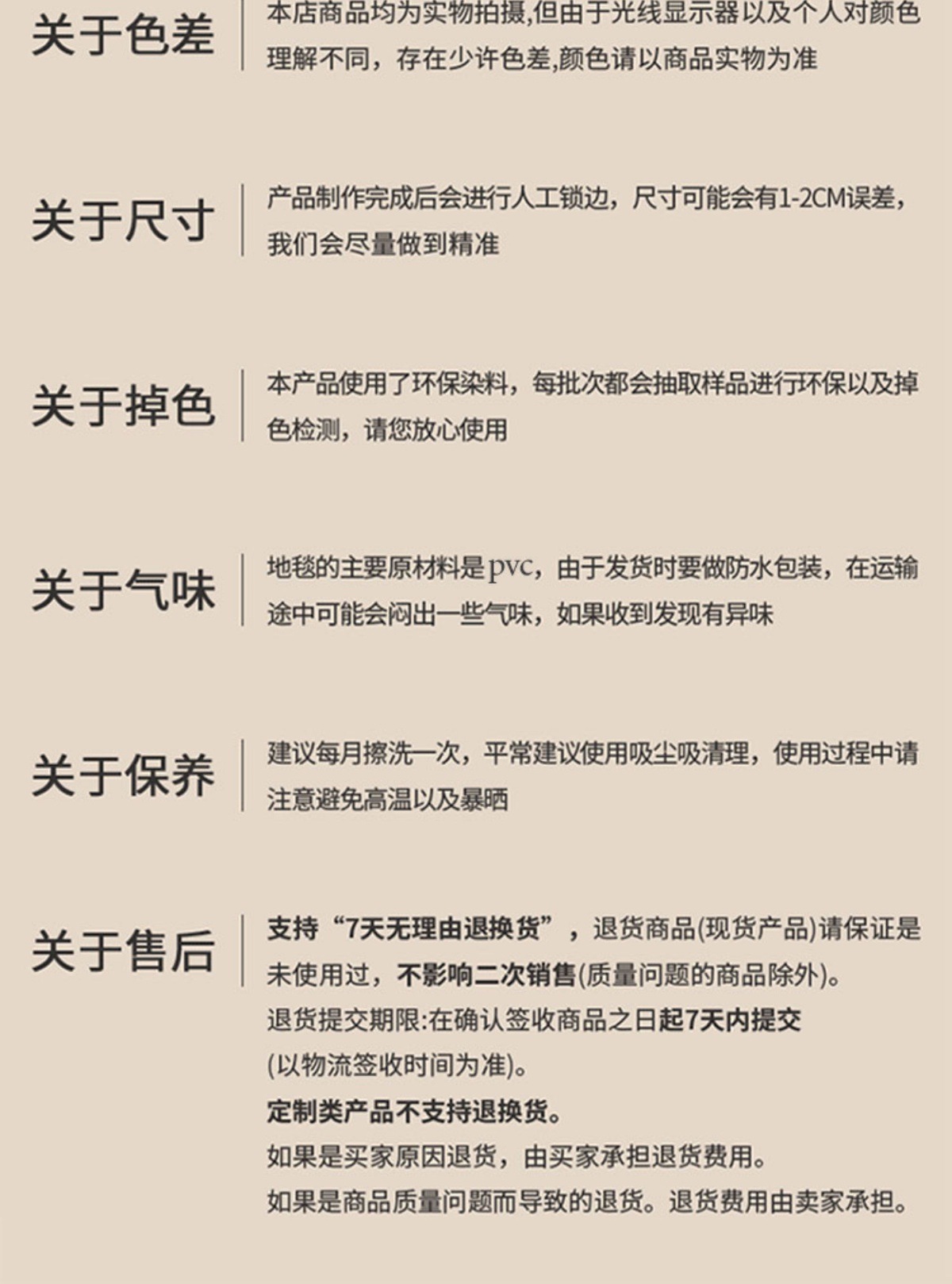 关于色差

本店商品均为实物拍摄,但由于光线显示器以及个人对颜色理解不同，存在少许色差,颜色请以商品实物为准

关于尺寸

产品制作完成后会进行人工锁边，尺寸可能会有1-2CM误差，我们会尽量做到精准

关于掉色

本产品使用了环保染料，每批次都会抽取样品进行环保以及掉色检测，请您放心使用

关于气味

地毯的主要原材料是pvc，由于发货时要做防水包装，在运输途中可能会闷出一些气味，如果收到发现有异味

关于保养

建议每月擦洗一次，平常建议使用吸尘吸清理，使用过程中请注意避免高温以及暴晒

关于售后

支持“7天无理由退换货”，退货商品(现货产品)请保证是未使用过，不影响二次销售(质量问题的商品除外)。
退货提交期限:在确认签收商品之日起7天内提交(以物流签收时间为准)。
定制类产品不支持退换货。
如果是买家原因退货，由买家承担退货费用。
如果是商品质量问题而导致的退货。退货费用由卖家承担。